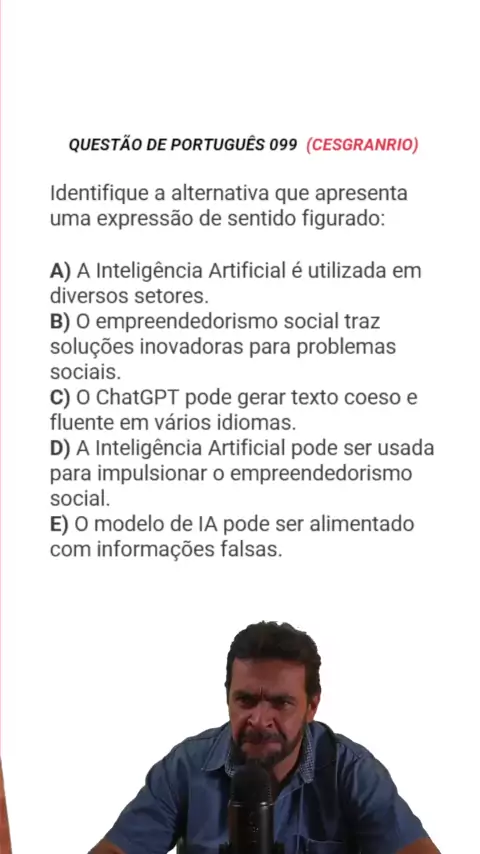 QUESTÃO DE PORTUGUÊS 099 (CESGRANRIO)

Identifique a alternativa que apresenta uma expressão de sentido figurado:

A) A Inteligência Artificial é utilizada em diversos setores.
B) O empreendedorismo social traz soluções inovadoras para problemas sociais.
C) O ChatGPT pode gerar texto coeso e fluente em vários idiomas.
D) A Inteligência Artificial pode ser usada para impulsionar o empreendedorismo social.
E) O modelo de IA pode ser alimentado com informações falsas.